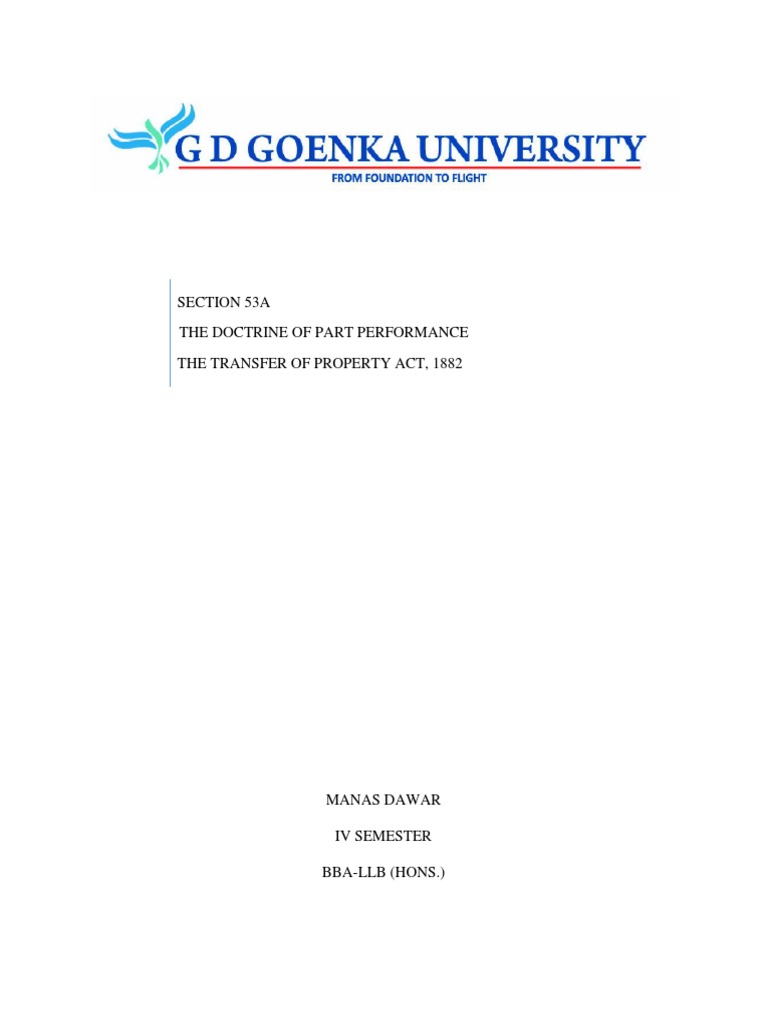 G D GOENKA UNIVERSITY
FROM FOUNDATION TO FLIGHT

SECTION 53A

THE DOCTRINE OF PART PERFORMANCE

THE TRANSFER OF PROPERTY ACT, 1882

MANAS DAWAR

IV SEMESTER

BBA-LLB (HONS.)